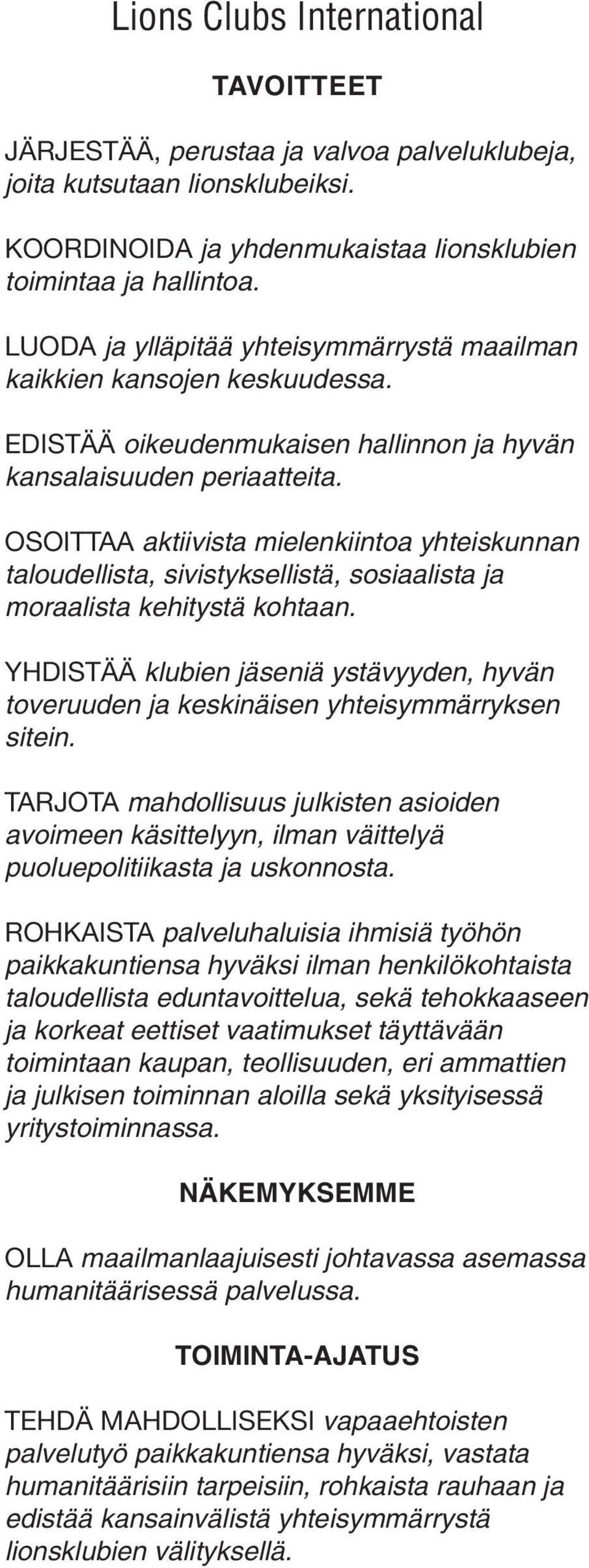 Lions Clubs International

TAVOITTEET

JÄRJESTÄÄ, perustaa ja valvoa palveluklubeja, joita kutsutaan lionsklubeiksi.

KOORDINOIDA ja yhdenmukaistaa lionsklubien toimintaa ja hallintoa.

LUODA ja ylläpitää yhteisymmärrystä maailman kaikkien kansojen keskuudessa.

EDISTÄÄ oikeudenmukaisen hallinnon ja hyvän kansalaisuuden periaatteita.

OSOITTAA aktiivista mielenkiintoa yhteiskunnan taloudellista, sivistyksellistä, sosiaalista ja moraalista kehitystä kohtaan.

YHDISTÄÄ klubien jäseniä ystävyyden, hyvän toveruuden ja keskinäisen yhteisymmärryksen sitein.

TARJOTA mahdollisuus julkisten asioiden avoimeen käsittelyyn, ilman väittelyä puoluepolitiikasta ja uskonnosta.

ROHKAISTA palveluhaluisia ihmisiä työhön paikkakuntiensa hyväksi ilman henkilökohtaista taloudellista eduntavoittelua, sekä tehokkaaseen ja korkeat eettiset vaatimukset täyttävään toimintaan kaupan, teollisuuden, eri ammattien ja julkisen toiminnan aloilla sekä yksityisessä yritystoiminnassa.

NÄKEMYKSEMME

OLLA maailmanlaajuisesti johtavassa asemassa humanitäärisessä palvelussa.

TOIMINTA-AJATUS

TEHDÄ MAHDOLLISEKSI vapaaehtoisten palvelutyö paikkakuntiensa hyväksi, vastata humanitäärisiin tarpeisiin, rohkaista rauhaan ja edistää kansainvälistä yhteisymmärrystä lionsklubien välityksellä.